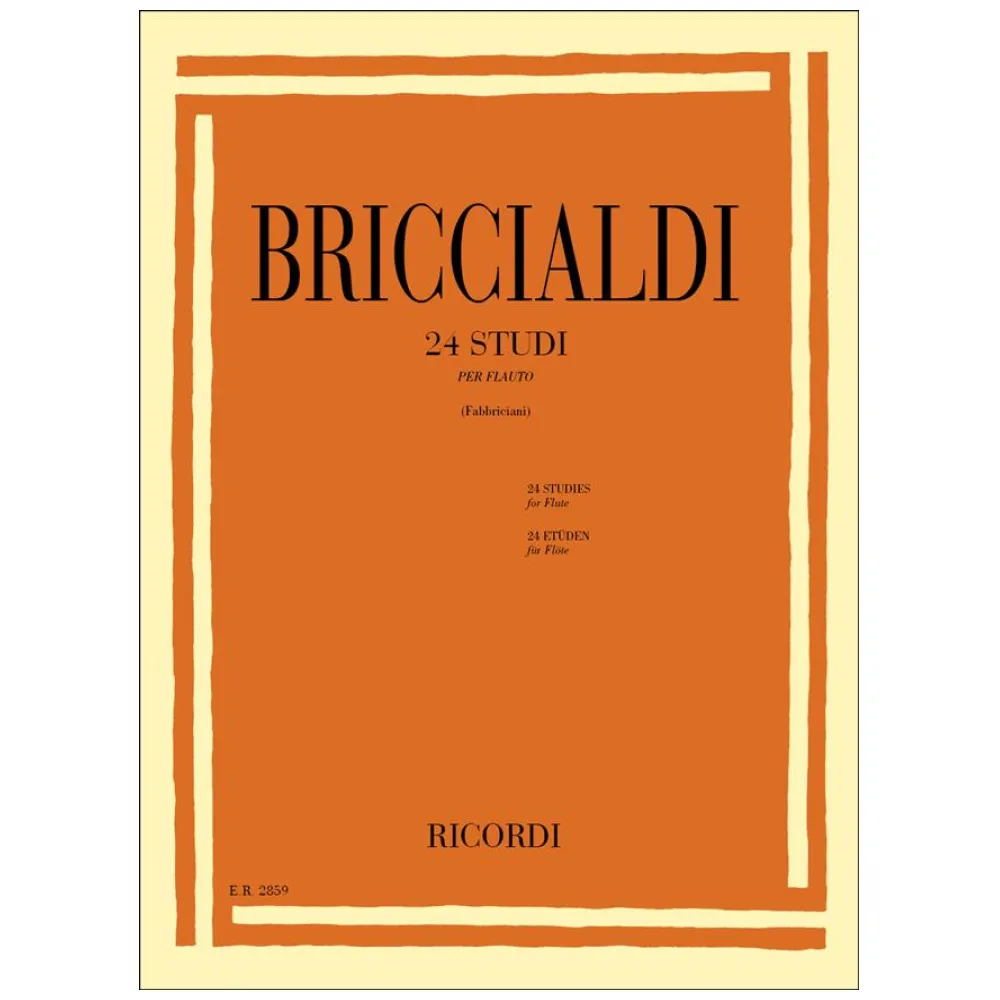 BRICCIALDI

24 STUDI

PER FLAUTO

(Fabbriciani)

24 STUDIES
for Flute

24 ETÜDEN
für Flöte

RICORDI

E.R. 2859